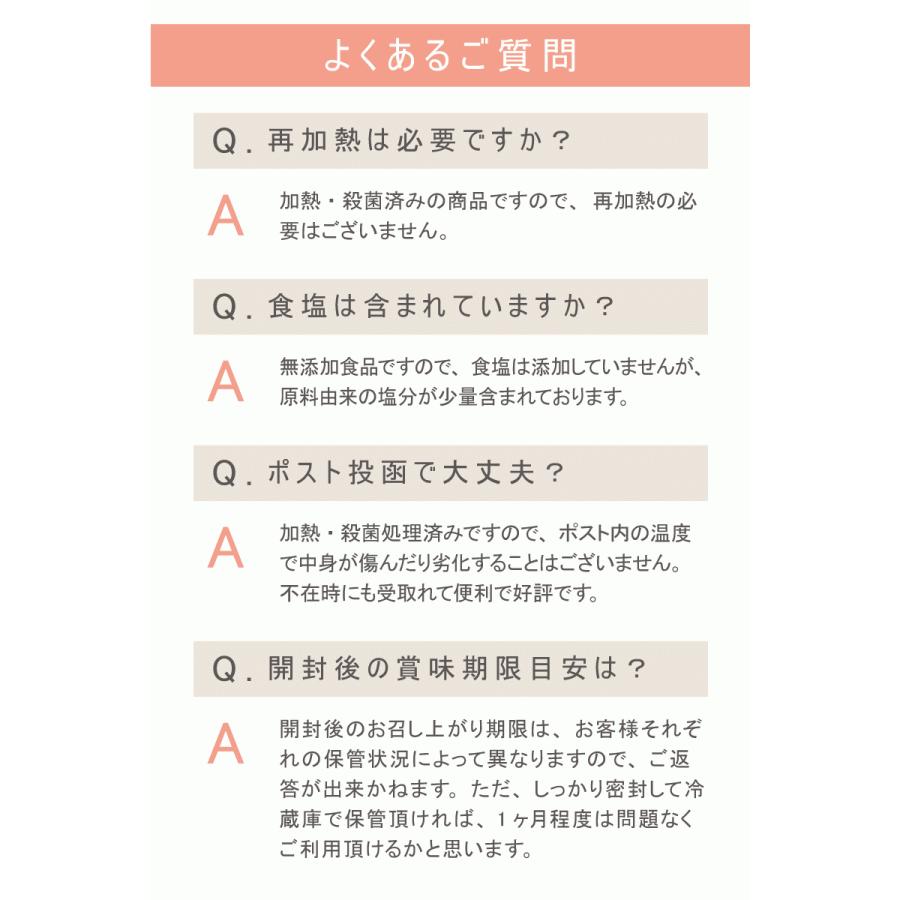 よくあるご質問

Q. 再加熱は必要ですか？

A

加熱・殺菌済みの商品ですので、再加熱の必要はございません。

Q. 食塩は含まれていますか？

A

無添加食品ですので、食塩は添加していませんが、原料由来の塩分が少量含まれております。

Q. ポスト投函で大丈夫？

A

加熱・殺菌処理済みですので、ポスト内の温度で中身が傷んだり劣化することはございません。不在時にも受取れて便利で好評です。

Q. 開封後の賞味期限目安は？

A

開封後のお召し上がり期限は、お客様それぞれの保管状況によって異なりますので、ご返答が出来かねます。ただ、しっかり密封して冷蔵庫で保管頂ければ、1ヶ月程度は問題なくご利用頂けるかと思います。